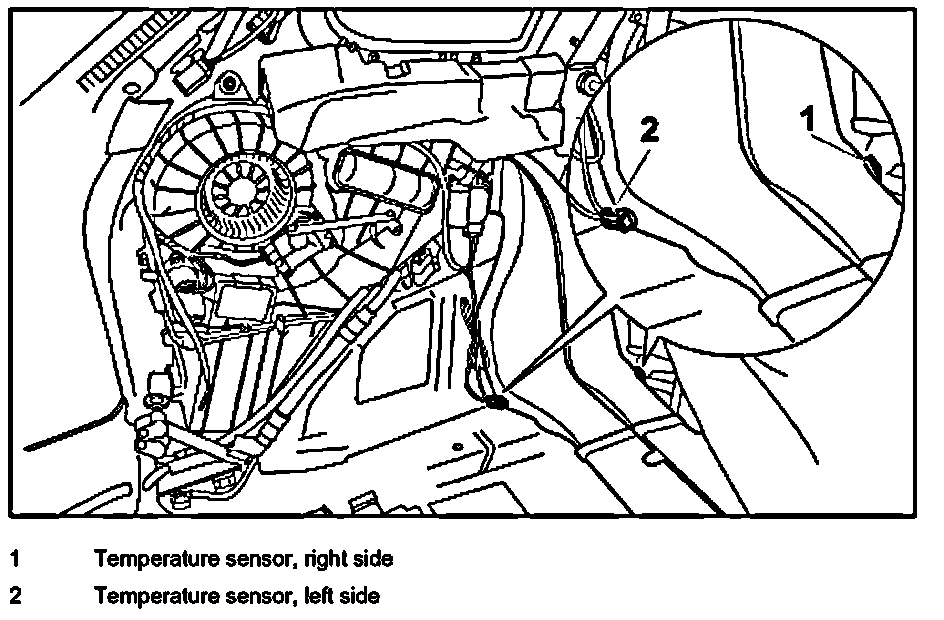 2

1

1 Temperature sensor, right side

2 Temperature sensor, left side